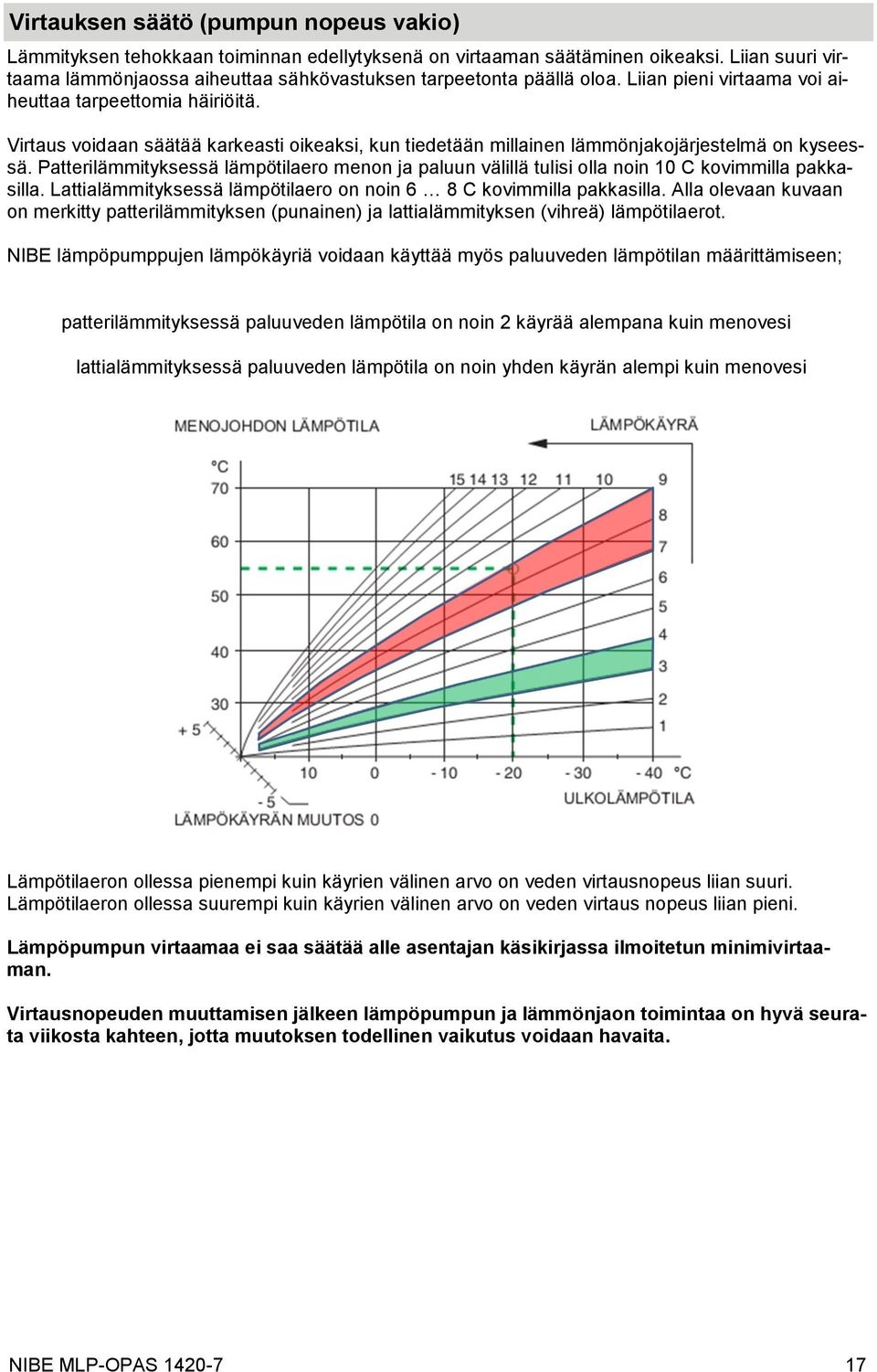 Virtauksen säätö (pumpun nopeus vakio)

Lämmityksen tehokkaan toiminnan edellytyksenä on virtaaman säätäminen oikeaksi. Liian suuri virtaama lämmönjaossa aiheuttaa sähkövastuksen tarpeetonta päällä oloa. Liian pieni virtaama voi aiheuttaa tarpeettomia häiriöitä.

Virtaus voidaan säätää karkeasti oikeaksi, kun tiedetään millainen lämmönjakojärjestelmä on kyseessä. Patterilämmityksessä lämpötilaero menon ja paluun välillä tulisi olla noin 10 C kovimmilla pakkasilla. Lattialämmityksessä lämpötilaero on noin 6 … 8 C kovimmilla pakkasilla. Alla olevaan kuvaan on merkitty patterilämmityksen (punainen) ja lattialämmityksen (vihreä) lämpötilaerot.

NIBE lämpöpumppujen lämpökäyriä voidaan käyttää myös paluuveden lämpötilan määrittämiseen;

patterilämmityksessä paluuveden lämpötila on noin 2 käyrää alempana kuin menovesi

lattialämmityksessä paluuveden lämpötila on noin yhden käyrän alempi kuin menovesi

MENOJOHDON LÄMPÖTILA
LÄMPÖKÄYRÄ
°C
70
60
50
40
30
+ 5
- 5
15 14 13 12 11 10 9
8
7
6
5
4
3
2
1
10 0 - 10 - 20 - 30 - 40 °C
ULKOLÄMPÖTILA
LÄMPÖKÄYRÄN MUUTOS 0

Lämpötilaeron ollessa pienempi kuin käyrien välinen arvo on veden virtausnopeus liian suuri. Lämpötilaeron ollessa suurempi kuin käyrien välinen arvo on veden virtaus nopeus liian pieni.

Lämpöpumpun virtaamaa ei saa säätää alle asentajan käsikirjassa ilmoitetun minimivirtaaman.

Virtausnopeuden muuttamisen jälkeen lämpöpumpun ja lämmönjaon toimintaa on hyvä seurata viikosta kahteen, jotta muutoksen todellinen vaikutus voidaan havaita.

NIBE MLP-OPAS 1420-7
17